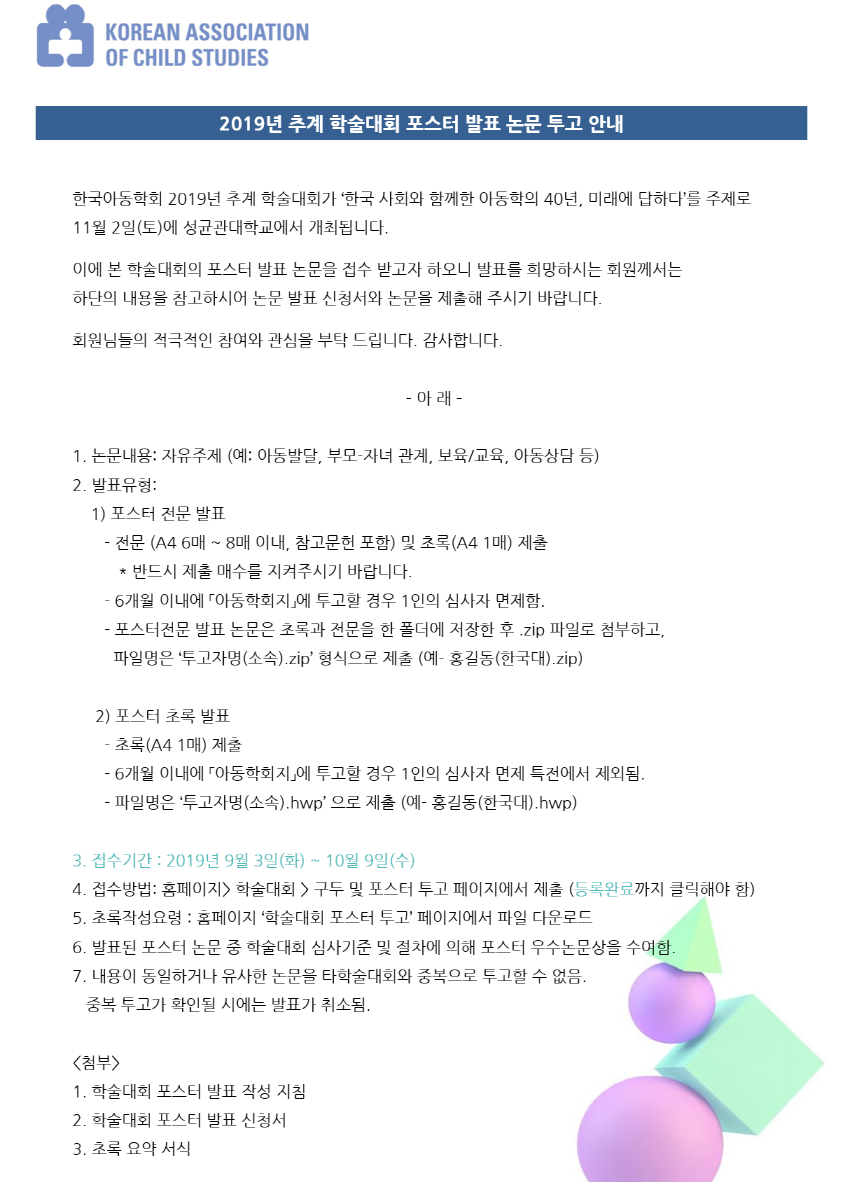 KOREAN ASSOCIATION OF CHILD STUDIES

2019년 추계 학술대회 포스터 발표 논문 투고 안내

한국아동학회 2019년 추계 학술대회가 '한국 사회와 함께한 아동학의 40년, 미래에 답하다'를 주제로 11월 2일(토)에 성균관대학교에서 개최됩니다.

이에 본 학술대회의 포스터 발표 논문을 접수 받고자 하오니 발표를 희망하시는 회원께서는 하단의 내용을 참고하시어 논문 발표 신청서와 논문을 제출해 주시기 바랍니다.

회원님들의 적극적인 참여와 관심을 부탁 드립니다. 감사합니다.

- 아 래 -

1. 논문내용: 자유주제 (예: 아동발달, 부모-자녀 관계, 보육/교육, 아동상담 등)
2. 발표유형:
1) 포스터 전문 발표
- 전문 (A4 6매 ~ 8매 이내, 참고문헌 포함) 및 초록(A4 1매) 제출
* 반드시 제출 매수를 지켜주시기 바랍니다.
- 6개월 이내에 「아동학회지」에 투고할 경우 1인의 심사자 면제함.
- 포스터전문 발표 논문은 초록과 전문을 한 폴더에 저장한 후 .zip 파일로 첨부하고, 파일명은 '투고자명(소속).zip' 형식으로 제출 (예- 홍길동(한국대).zip)

2) 포스터 초록 발표
- 초록(A4 1매) 제출
- 6개월 이내에 「아동학회지」에 투고할 경우 1인의 심사자 면제 특전에서 제외됨.
- 파일명은 '투고자명(소속).hwp' 으로 제출 (예- 홍길동(한국대).hwp)

3. 접수기간 : 2019년 9월 3일(화) ~ 10월 9일(수)
4. 접수방법: 홈페이지> 학술대회 > 구두 및 포스터 투고 페이지에서 제출 (등록완료까지 클릭해야 함)
5. 초록작성요령 : 홈페이지 '학술대회 포스터 투고' 페이지에서 파일 다운로드
6. 발표된 포스터 논문 중 학술대회 심사기준 및 절차에 의해 포스터 우수논문상을 수여함.
7. 내용이 동일하거나 유사한 논문을 타학술대회와 중복으로 투고할 수 없음.
중복 투고가 확인될 시에는 발표가 취소됨.

<첨부>
1. 학술대회 포스터 발표 작성 지침
2. 학술대회 포스터 발표 신청서
3. 초록 요약 서식